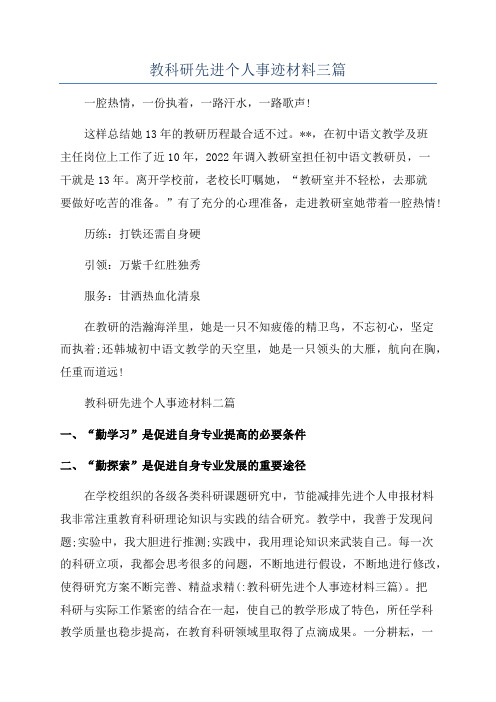 教科研先进个人事迹材料三篇

一腔热情，一份执着，一路汗水，一路歌声!

这样总结她13年的教研历程最合适不过。**，在初中语文教学及班主任岗位上工作了近10年，2022年调入教研室担任初中语文教研员，一干就是13年。离开学校前，老校长叮嘱她，“教研室并不轻松，去那就要做好吃苦的准备。”有了充分的心理准备，走进教研室她带着一腔热情!

历练：打铁还需自身硬

引领：万紫千红胜独秀

服务：甘洒热血化清泉

在教研的浩瀚海洋里，她是一只不知疲倦的精卫鸟，不忘初心，坚定而执着;还韩城初中语文教学的天空里，她是一只领头的大雁，航向在胸，任重而道远!

教科研先进个人事迹材料二篇

一、“勤学习”是促进自身专业提高的必要条件

二、“勤探索”是促进自身专业发展的重要途径

在学校组织的各级各类科研课题研究中，节能减排先进个人申报材料我非常注重教育科研理论知识与实践的结合研究。教学中，我善于发现问题;实验中，我大胆进行推测;实践中，我用理论知识来武装自己。每一次的科研立项，我都会思考很多的问题，不断地进行假设，不断地进行修改，使得研究方案不断完善、精益求精(:教科研先进个人事迹材料三篇)。把科研与实际工作紧密的结合在一起，使自己的教学形成了特色，所任学科教学质量也稳步提高，在教育科研领域里取得了点滴成果。一分耕耘，一